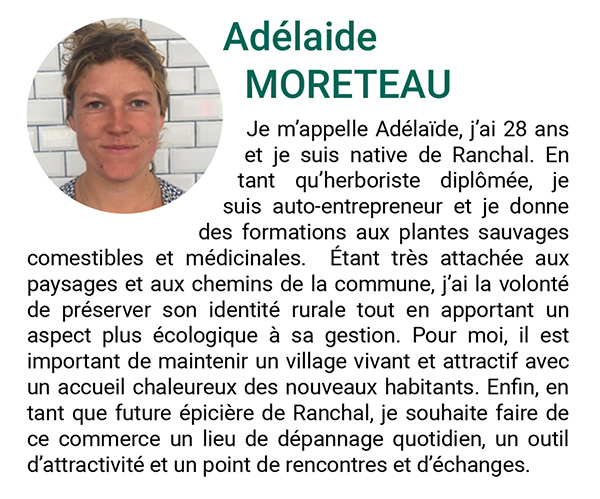 Adélaide
MORETEAU

Je m'appelle Adélaïde, j'ai 28 ans et je suis native de Ranchal. En tant qu'herboriste diplômée, je suis auto-entrepreneur et je donne des formations aux plantes sauvages comestibles et médicinales. Étant très attachée aux paysages et aux chemins de la commune, j'ai la volonté de préserver son identité rurale tout en apportant un aspect plus écologique à sa gestion. Pour moi, il est important de maintenir un village vivant et attractif avec un accueil chaleureux des nouveaux habitants. Enfin, en tant que future épicière de Ranchal, je souhaite faire de ce commerce un lieu de dépannage quotidien, un outil d'attractivité et un point de rencontres et d'échanges.